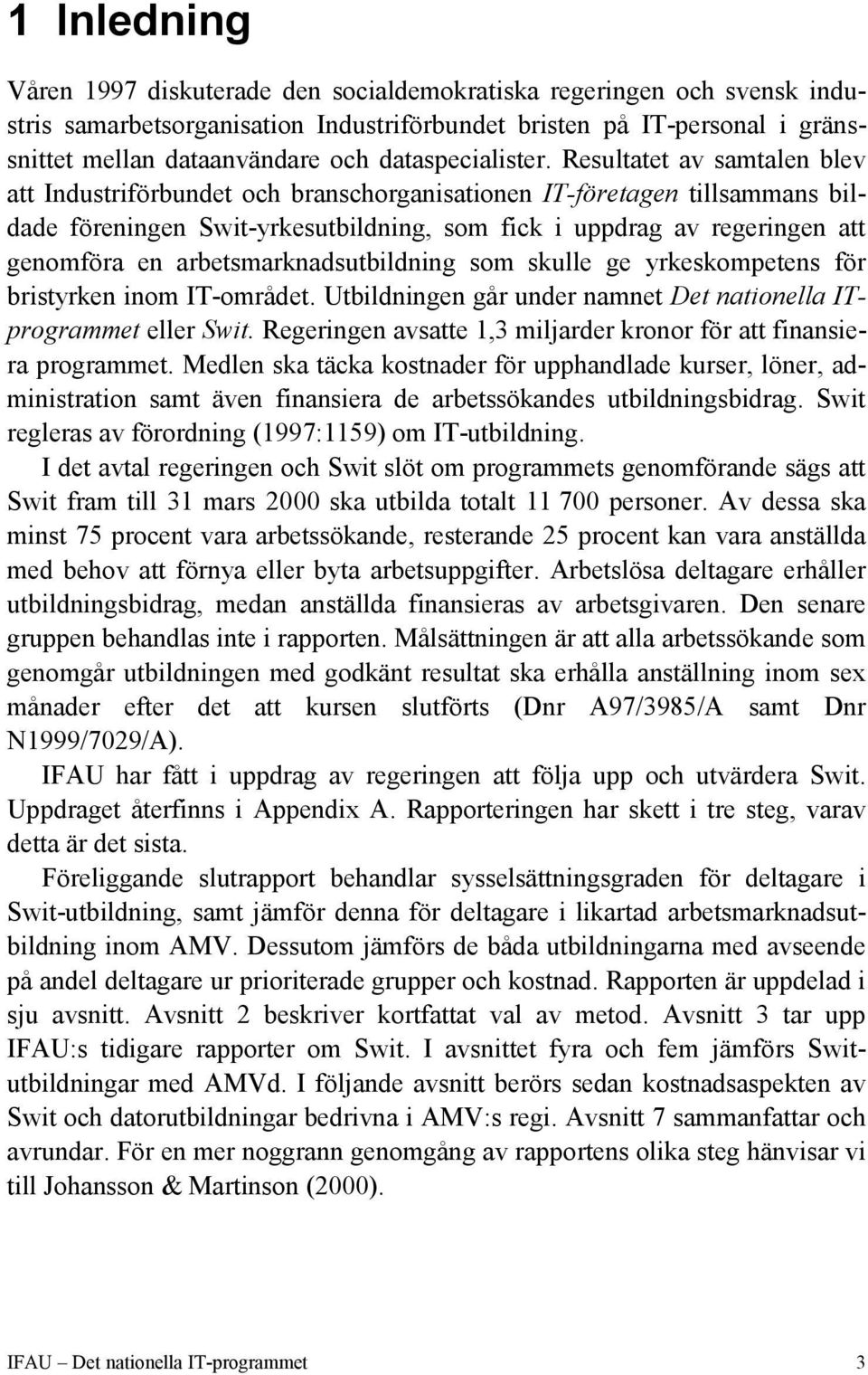 1 Inledning

Våren 1997 diskuterade den socialdemokratiska regeringen och svensk industris samarbetsorganisation Industriförbundet bristen på IT-personal i gränssnittet mellan dataanvändare och dataspecialister. Resultatet av samtalen blev att Industriförbundet och branschorganisationen IT-företagen tillsammans bildade föreningen Swit-yrkesutbildning, som fick i uppdrag av regeringen att genomföra en arbetsmarknadsutbildning som skulle ge yrkeskompetens för bristyrken inom IT-området. Utbildningen går under namnet Det nationella IT-programmet eller Swit. Regeringen avsatte 1,3 miljarder kronor för att finansiera programmet. Medlen ska täcka kostnader för upphandlade kurser, löner, administration samt även finansiera de arbetssökandes utbildningsbidrag. Swit regleras av förordning (1997:1159) om IT-utbildning.

I det avtal regeringen och Swit slöt om programmets genomförande sägs att Swit fram till 31 mars 2000 ska utbilda totalt 11 700 personer. Av dessa ska minst 75 procent vara arbetssökande, resterande 25 procent kan vara anställda med behov att förnya eller byta arbetsuppgifter. Arbetslösa deltagare erhåller utbildningsbidrag, medan anställda finansieras av arbetsgivaren. Den senare gruppen behandlas inte i rapporten. Målsättningen är att alla arbetssökande som genomgår utbildningen med godkänt resultat ska erhålla anställning inom sex månader efter det att kursen slutförts (Dnr A97/3985/A samt Dnr N1999/7029/A).

IFAU har fått i uppdrag av regeringen att följa upp och utvärdera Swit. Uppdraget återfinns i Appendix A. Rapporteringen har skett i tre steg, varav detta är det sista.

Föreliggande slutrapport behandlar sysselsättningsgraden för deltagare i Swit-utbildning, samt jämför denna för deltagare i likartad arbetsmarknadsutbildning inom AMV. Dessutom jämförs de båda utbildningarna med avseende på andel deltagare ur prioriterade grupper och kostnad. Rapporten är uppdelad i sju avsnitt. Avsnitt 2 beskriver kortfattat val av metod. Avsnitt 3 tar upp IFAU:s tidigare rapporter om Swit. I avsnittet fyra och fem jämförs Swit-utbildningar med AMVd. I följande avsnitt berörs sedan kostnadsaspekten av Swit och datorutbildningar bedrivna i AMV:s regi. Avsnitt 7 sammanfattar och avrundar. För en mer noggrann genomgång av rapportens olika steg hänvisar vi till Johansson & Martinson (2000).

IFAU – Det nationella IT-programmet 3